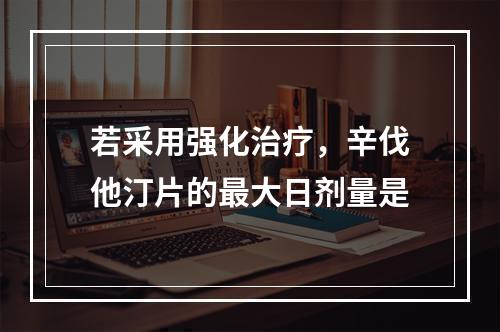 若采用强化治疗，辛伐他汀片的最大日剂量是